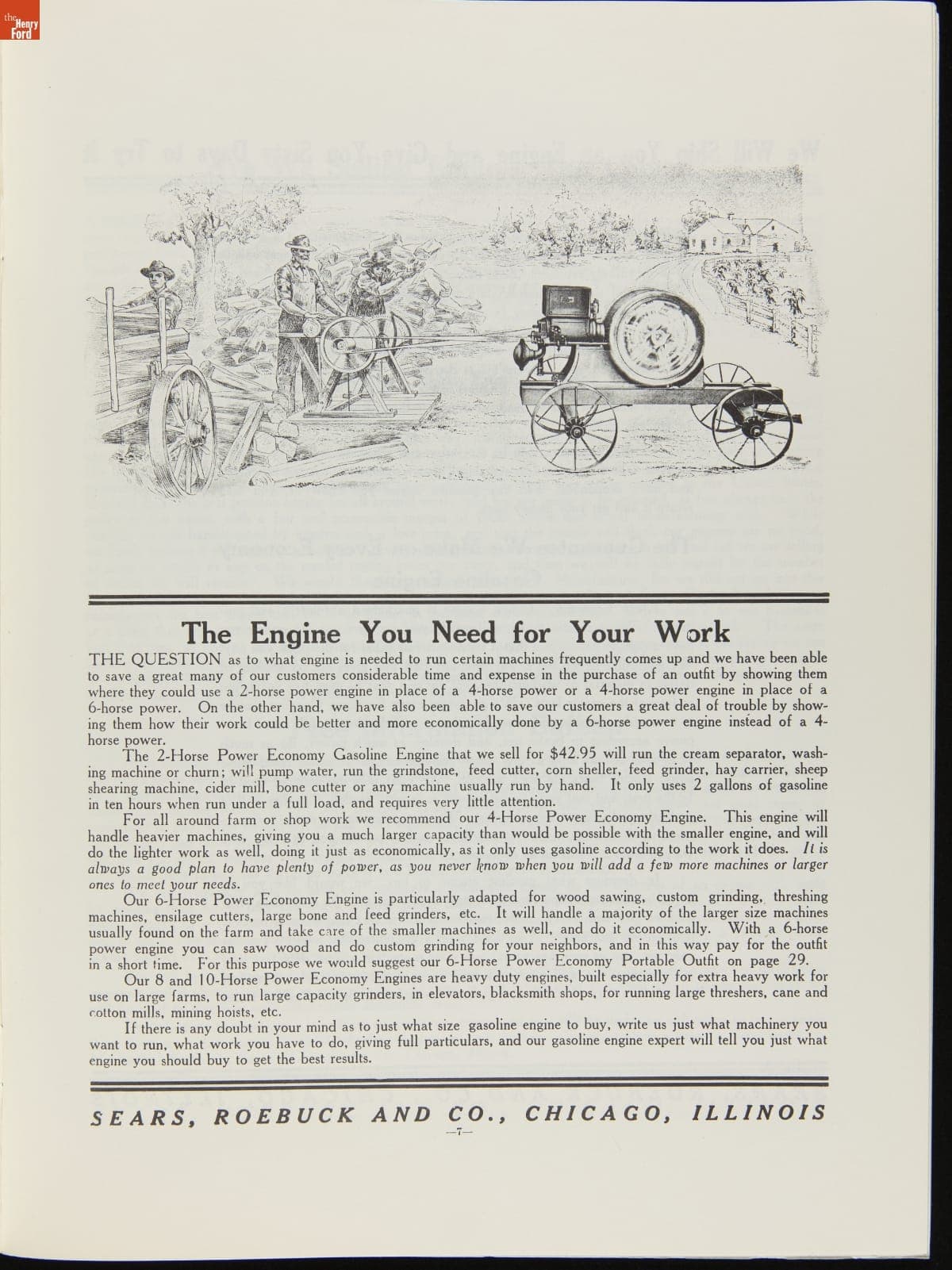 the Henry Ford

The Engine You Need for Your Work

THE QUESTION as to what engine is needed to run certain machines frequently comes up and we have been able to save a great many of our customers considerable time and expense in the purchase of an outfit by showing them where they could use a 2-horse power engine in place of a 4-horse power or a 4-horse power engine in place of a 6-horse power. On the other hand, we have also been able to save our customers a great deal of trouble by showing them how their work could be better and more economically done by a 6-horse power engine instead of a 4-horse power.

The 2-Horse Power Economy Gasoline Engine that we sell for $42.95 will run the cream separator, washing machine or churn; will pump water, run the grindstone, feed cutter, corn sheller, feed grinder, hay carrier, sheep shearing machine, cider mill, bone cutter or any machine usually run by hand. It only uses 2 gallons of gasoline in ten hours when run under a full load, and requires very little attention.

For all around farm or shop work we recommend our 4-Horse Power Economy Engine. This engine will handle heavier machines, giving you a much larger capacity than would be possible with the smaller engine, and will do the lighter work as well, doing it just as economically, as it only uses gasoline according to the work it does. It is always a good plan to have plenty of power, as you never know when you will add a few more machines or larger ones to meet your needs.

Our 6-Horse Power Economy Engine is particularly adapted for wood sawing, custom grinding, threshing machines, ensilage cutters, large bone and feed grinders, etc. It will handle a majority of the larger size machines usually found on the farm and take care of the smaller machines as well, and do it economically. With a 6-horse power engine you can saw wood and do custom grinding for your neighbors, and in this way pay for the outfit in a short time. For this purpose we would suggest our 6-Horse Power Economy Portable Outfit on page 29.

Our 8 and 10-Horse Power Economy Engines are heavy duty engines, built especially for extra heavy work for use on large farms, to run large capacity grinders, in elevators, blacksmith shops, for running large threshers, cane and cotton mills, mining hoists, etc.

If there is any doubt in your mind as to just what size gasoline engine to buy, write us just what machinery you want to run, what work you have to do, giving full particulars, and our gasoline engine expert will tell you just what engine you should buy to get the best results.

SEARS, ROEBUCK AND CO., CHICAGO, ILLINOIS
—7—